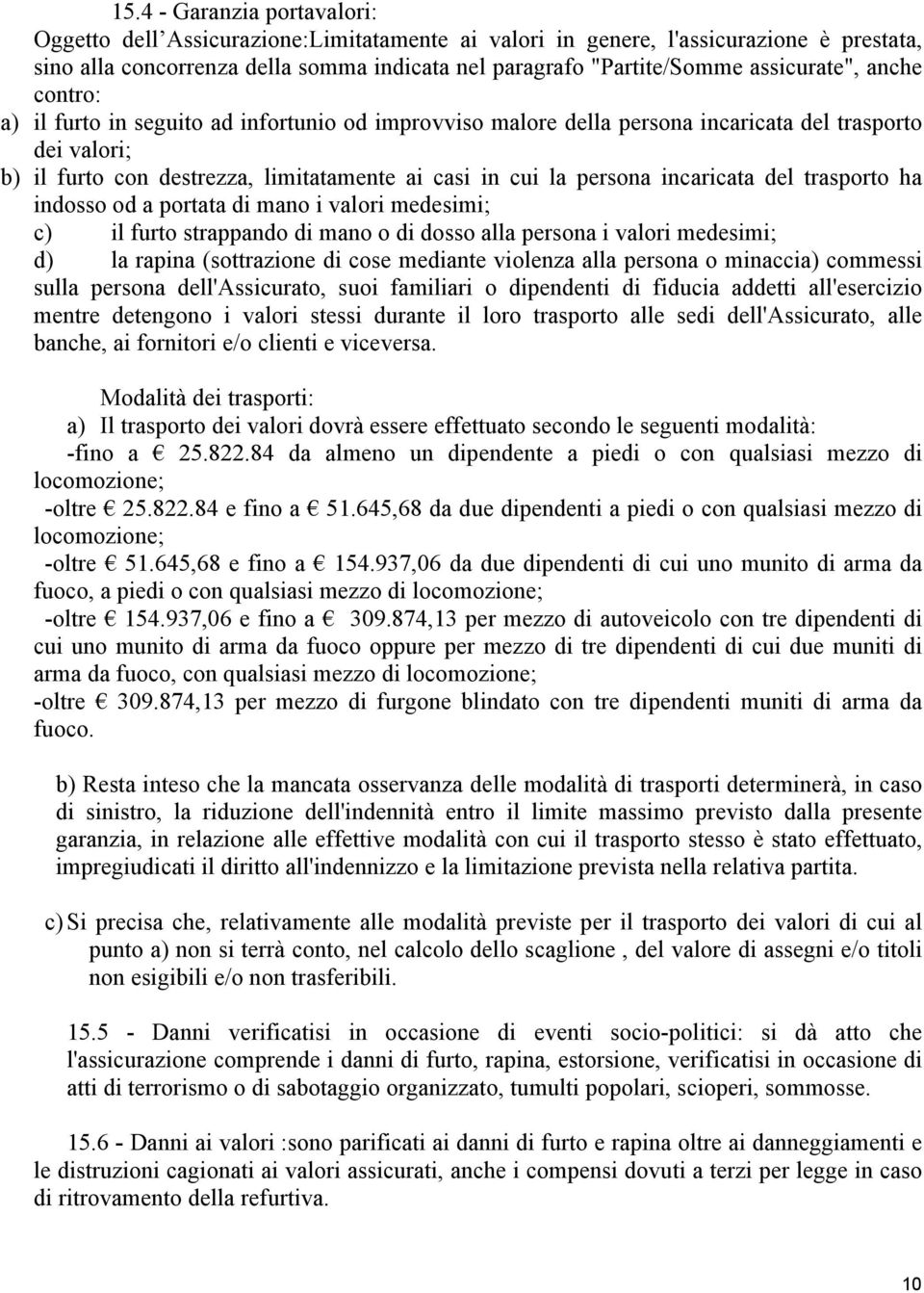 15.4 - Garanzia portavalori:
Oggetto dell'Assicurazione:Limitatamente ai valori in genere, l'assicurazione è prestata, sino alla concorrenza della somma indicata nel paragrafo "Partite/Somme assicurate", anche contro:
a) il furto in seguito ad infortunio od improvviso malore della persona incaricata del trasporto dei valori;
b) il furto con destrezza, limitatamente ai casi in cui la persona incaricata del trasporto ha indosso od a portata di mano i valori medesimi;
c) il furto strappando di mano o di dosso alla persona i valori medesimi;
d) la rapina (sottrazione di cose mediante violenza alla persona o minaccia) commessi sulla persona dell'Assicurato, suoi familiari o dipendenti di fiducia addetti all'esercizio mentre detengono i valori stessi durante il loro trasporto alle sedi dell'Assicurato, alle banche, ai fornitori e/o clienti e viceversa.

Modalità dei trasporti:
a) Il trasporto dei valori dovrà essere effettuato secondo le seguenti modalità:
-fino a € 25.822.84 da almeno un dipendente a piedi o con qualsiasi mezzo di locomozione;
-oltre € 25.822.84 e fino a € 51.645,68 da due dipendenti a piedi o con qualsiasi mezzo di locomozione;
-oltre € 51.645,68 e fino a € 154.937,06 da due dipendenti di cui uno munito di arma da fuoco, a piedi o con qualsiasi mezzo di locomozione;
-oltre € 154.937,06 e fino a € 309.874,13 per mezzo di autoveicolo con tre dipendenti di cui uno munito di arma da fuoco oppure per mezzo di tre dipendenti di cui due muniti di arma da fuoco, con qualsiasi mezzo di locomozione;
-oltre € 309.874,13 per mezzo di furgone blindato con tre dipendenti muniti di arma da fuoco.

b) Resta inteso che la mancata osservanza delle modalità di trasporti determinerà, in caso di sinistro, la riduzione dell'indennità entro il limite massimo previsto dalla presente garanzia, in relazione alle effettive modalità con cui il trasporto stesso è stato effettuato, impregiudicati il diritto all'indennizzo e la limitazione prevista nella relativa partita.

c) Si precisa che, relativamente alle modalità previste per il trasporto dei valori di cui al punto a) non si terrà conto, nel calcolo dello scaglione , del valore di assegni e/o titoli non esigibili e/o non trasferibili.

15.5 - Danni verificatisi in occasione di eventi socio-politici: si dà atto che l'assicurazione comprende i danni di furto, rapina, estorsione, verificatisi in occasione di atti di terrorismo o di sabotaggio organizzato, tumulti popolari, scioperi, sommosse.

15.6 - Danni ai valori :sono parificati ai danni di furto e rapina oltre ai danneggiamenti e le distruzioni cagionati ai valori assicurati, anche i compensi dovuti a terzi per legge in caso di ritrovamento della refurtiva.

10